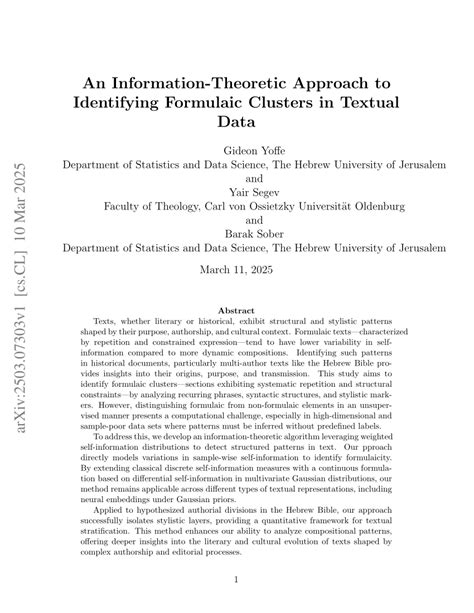 arXiv:2503.07303v1 [cs.CL] 10 Mar 2025

An Information-Theoretic Approach to Identifying Formulaic Clusters in Textual Data

Gideon Yoffe
Department of Statistics and Data Science, The Hebrew University of Jerusalem
and
Yair Segev
Faculty of Theology, Carl von Ossietzky Universität Oldenburg
and
Barak Sober
Department of Statistics and Data Science, The Hebrew University of Jerusalem

March 11, 2025

Abstract

Texts, whether literary or historical, exhibit structural and stylistic patterns shaped by their purpose, authorship, and cultural context. Formulaic texts—characterized by repetition and constrained expression—tend to have lower variability in self-information compared to more dynamic compositions. Identifying such patterns in historical documents, particularly multi-author texts like the Hebrew Bible provides insights into their origins, purpose, and transmission. This study aims to identify formulaic clusters—sections exhibiting systematic repetition and structural constraints—by analyzing recurring phrases, syntactic structures, and stylistic markers. However, distinguishing formulaic from non-formulaic elements in an unsupervised manner presents a computational challenge, especially in high-dimensional and sample-poor data sets where patterns must be inferred without predefined labels.

To address this, we develop an information-theoretic algorithm leveraging weighted self-information distributions to detect structured patterns in text. Our pproach directly models variations in sample-wise self-information to identify formulaicity. By extending classical discrete self-information measures with a continuous formulation based on differential self-information in multivariate Gaussian distributions, our method remains applicable across different types of textual representations, including neural embeddings under Gaussian priors.

Applied to hypothesized authorial divisions in the Hebrew Bible, our approach successfully isolates stylistic layers, providing a quantitative framework for textual stratification. This method enhances our ability to analyze compositional patterns, offering deeper insights into the literary and cultural evolution of texts shaped by complex authorship and editorial processes.

1